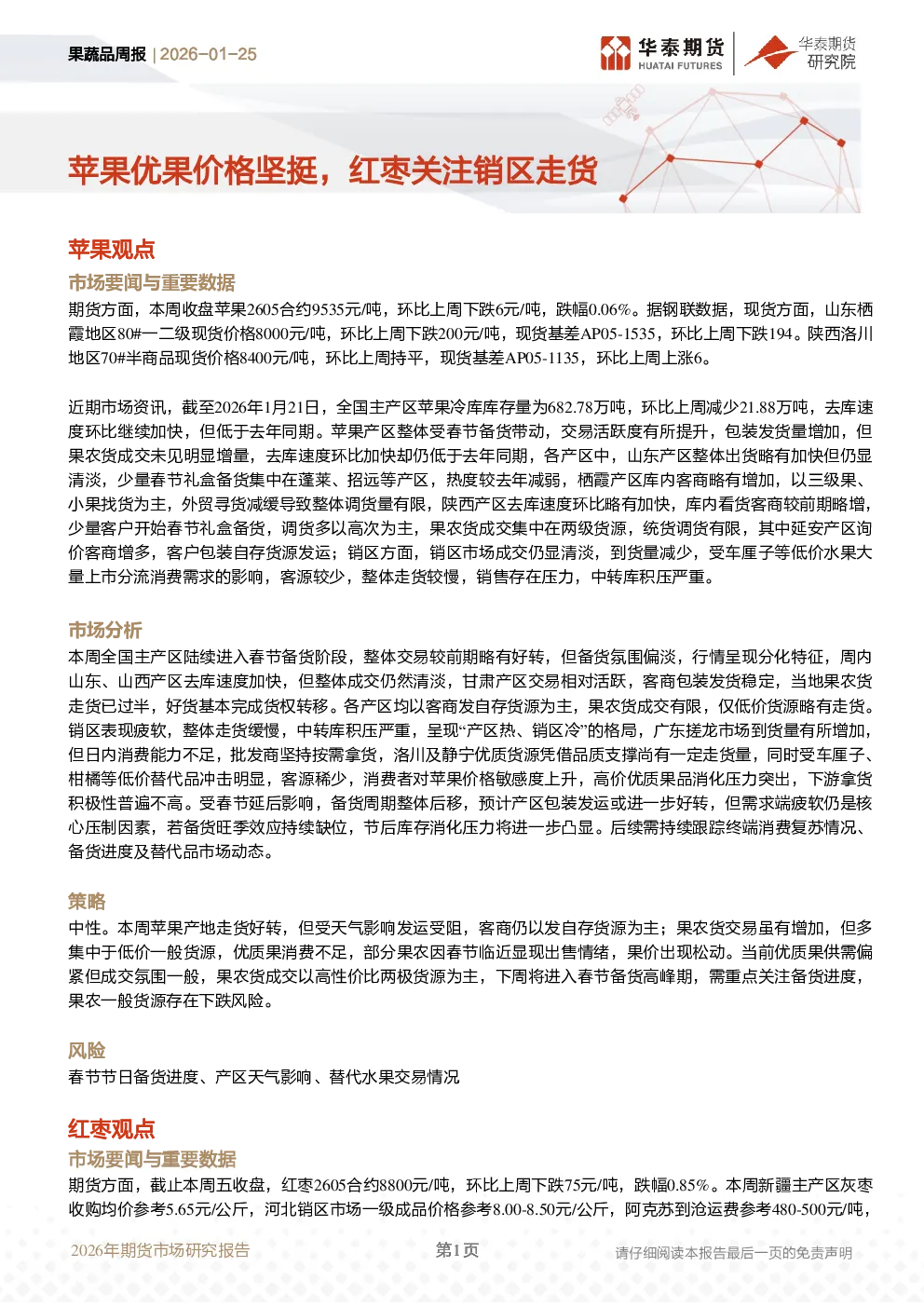 果蔬品周报 | 2026-01-25

华泰期货 HUATAI FUTURES

华泰期货 研究院

苹果优果价格坚挺，红枣关注销区走货

苹果观点

市场要闻与重要数据

期货方面，本周收盘苹果2605合约9535元/吨，环比上周下跌6元/吨，跌幅0.06%。据钢联数据，现货方面，山东栖霞地区80#一二级现货价格8000元/吨，环比上周下跌200元/吨，现货基差AP05-1535，环比上周下跌194。陕西洛川地区70#半商品现货价格8400元/吨，环比上周持平，现货基差AP05-1135，环比上周上涨6。

近期市场资讯，截至2026年1月21日，全国主产区苹果冷库库存量为682.78万吨，环比上周减少21.88万吨，去库速度环比继续加快，但低于去年同期。苹果产区整体受春节备货带动，交易活跃度有所提升，包装发货量增加，但果农货成交未见明显增量，去库速度环比加快却仍低于去年同期，各产区中，山东产区整体出货略有加快但仍显清淡，少量春节礼盒备货集中在蓬莱、招远等产区，热度较去年减弱，栖霞产区库内客商略有增加，以三级果、小果找货为主，外贸寻货减缓导致整体调货量有限，陕西产区去库速度环比略有加快，库内看货客商较前期略增，少量客户开始春节礼盒备货，调货多以高次为主，果农货成交集中在两级货源，统货调货有限，其中延安产区询价客商增多，客户包装自存货源发运；销区方面，销区市场成交仍显清淡，到货量减少，受车厘子等低价水果大量上市分流消费需求的影响，客源较少，整体走货较慢，销售存在压力，中转库积压严重。

市场分析

本周全国主产区陆续进入春节备货阶段，整体交易较前期略有好转，但备货氛围偏淡，行情呈现分化特征，周内山东、山西产区去库速度加快，但整体成交仍然清淡，甘肃产区交易相对活跃，客商包装发货稳定，当地果农货走货已过半，好货基本完成货权转移。各产区均以客商发自存货源为主，果农货成交有限，仅低价货源略有走货。销区表现疲软，整体走货缓慢，中转库积压严重，呈现“产区热、销区冷”的格局，广东搓龙市场到货量有所增加，但日内消费能力不足，批发商坚持按需拿货，洛川及静宁优质货源凭借品质支撑尚有一定走货量，同时受车厘子、柑橘等低价替代品冲击明显，客源稀少，消费者对苹果价格敏感度上升，高价优质果品消化压力突出，下游拿货积极性普遍不高。受春节延后影响，备货周期整体后移，预计产区包装发运或进一步好转，但需求端疲软仍是核心压制因素，若备货旺季效应持续缺位，节后库存消化压力将进一步凸显。后续需持续跟踪终端消费复苏情况、备货进度及替代品市场动态。

策略

中性。本周苹果产地走货好转，但受天气影响发运受阻，客商仍以发自存货源为主；果农货交易虽有增加，但多集中于低价一般货源，优质果消费不足，部分果农因春节临近显现出售情绪，果价出现松动。当前优质果供需偏紧但成交氛围一般，果农货成交以高性价比两极货源为主，下周将进入春节备货高峰期，需重点关注备货进度，果农一般货源存在下跌风险。

风险

春节节日备货进度、产区天气影响、替代水果交易情况

红枣观点

市场要闻与重要数据

期货方面，截止本周五收盘，红枣2605合约8800元/吨，环比上周下跌75元/吨，跌幅0.85%。本周新疆主产区灰枣收购均价参考5.65元/公斤，河北销区市场一级成品价格参考8.00-8.50元/公斤，阿克苏到沧运费参考480-500元/吨，

2026年期货市场研究报告 第1页 请仔细阅读本报告最后一页的免责声明